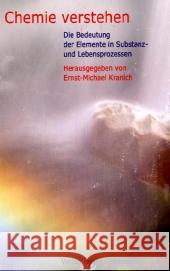 Chemie verstehen

Die Bedeutung der Elemente in Substanz- und Lebensprozessen

Herausgegeben von Ernst-Michael Kranich

Kraina Książek